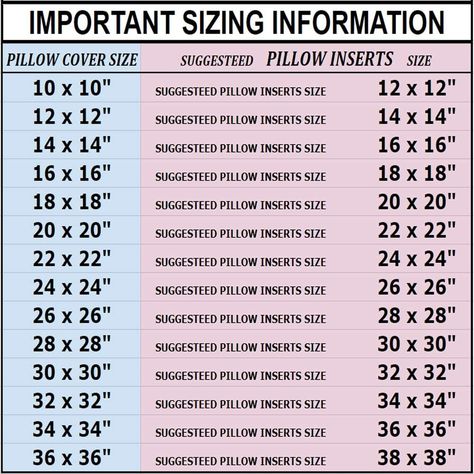 IMPORTANT SIZING INFORMATION

| PILLOW COVER SIZE | SUGGESTEED PILLOW INSERTS SIZE | |
|---|---|---|
| 10 x 10" | SUGGESTEED PILLOW INSERTS SIZE | 12 x 12" |
| 12 x 12" | SUGGESTEED PILLOW INSERTS SIZE | 14 x 14" |
| 14 x 14" | SUGGESTEED PILLOW INSERTS SIZE | 16 x 16" |
| 16 x 16" | SUGGESTEED PILLOW INSERTS SIZE | 18 x 18" |
| 18 x 18" | SUGGESTEED PILLOW INSERTS SIZE | 20 x 20" |
| 20 x 20" | SUGGESTEED PILLOW INSERTS SIZE | 22 x 22" |
| 22 x 22" | SUGGESTEED PILLOW INSERTS SIZE | 24 x 24" |
| 24 x 24" | SUGGESTEED PILLOW INSERTS SIZE | 26 x 26" |
| 26 x 26" | SUGGESTEED PILLOW INSERTS SIZE | 28 x 28" |
| 28 x 28" | SUGGESTEED PILLOW INSERTS SIZE | 30 x 30" |
| 30 x 30" | SUGGESTEED PILLOW INSERTS SIZE | 32 x 32" |
| 32 x 32" | SUGGESTEED PILLOW INSERTS SIZE | 34 x 34" |
| 34 x 34" | SUGGESTEED PILLOW INSERTS SIZE | 36 x 36" |
| 36 x 36" | SUGGESTEED PILLOW INSERTS SIZE | 38 x 38" |